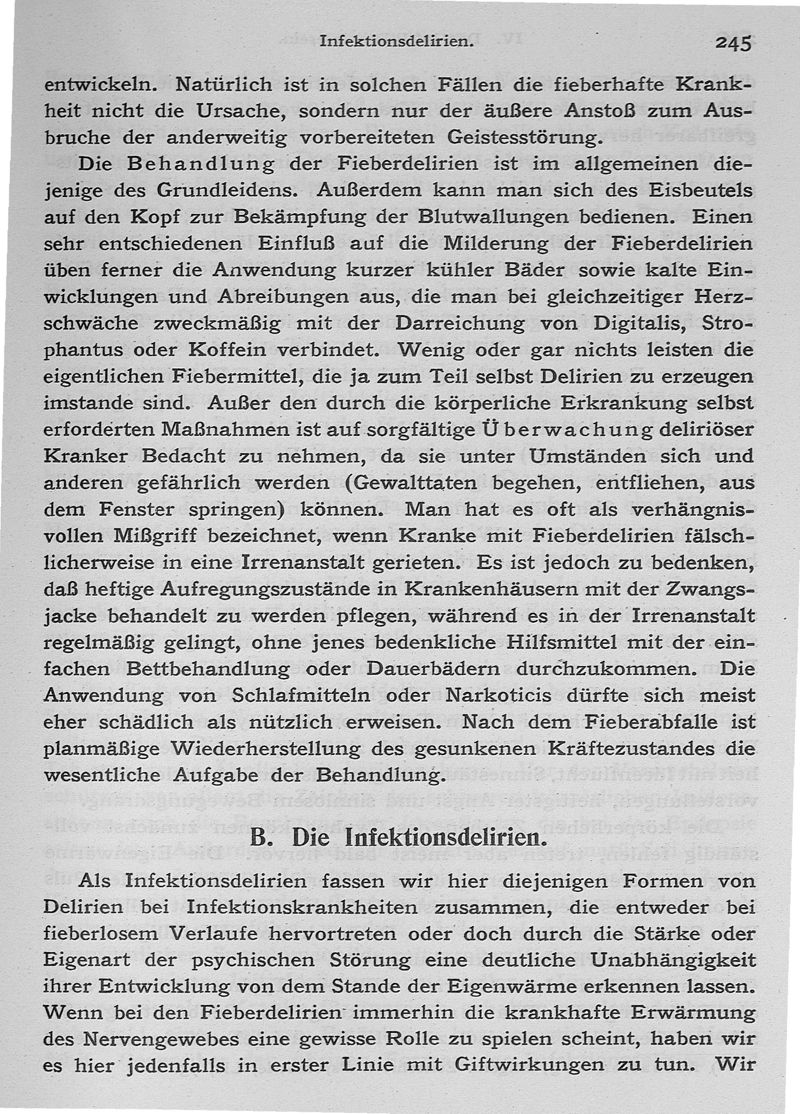 Infektionsdelirien. 245

entwickeln. Natürlich ist in solchen Fällen die fieberhafte Krankheit nicht die Ursache, sondern nur der äußere Anstoß zum Ausbruche der anderweitig vorbereiteten Geistesstörung.

Die Behandlung der Fieberdelirien ist im allgemeinen diejenige des Grundleidens. Außerdem kann man sich des Eisbeutels auf den Kopf zur Bekämpfung der Blutwallungen bedienen. Einen sehr entschiedenen Einfluß auf die Milderung der Fieberdelirien üben ferner die Anwendung kurzer kühler Bäder sowie kalte Einwicklungen und Abreibungen aus, die man bei gleichzeitiger Herzschwäche zweckmäßig mit der Darreichung von Digitalis, Strophantus oder Koffein verbindet. Wenig oder gar nichts leisten die eigentlichen Fiebermittel, die ja zum Teil selbst Delirien zu erzeugen imstande sind. Außer den durch die körperliche Erkrankung selbst erforderten Maßnahmen ist auf sorgfältige Überwachung deliriöser Kranker Bedacht zu nehmen, da sie unter Umständen sich und anderen gefährlich werden (Gewalttaten begehen, entfliehen, aus dem Fenster springen) können. Man hat es oft als verhängnisvollen Mißgriff bezeichnet, wenn Kranke mit Fieberdelirien fälschlicherweise in eine Irrenanstalt gerieten. Es ist jedoch zu bedenken, daß heftige Aufregungszustände in Krankenhäusern mit der Zwangsjacke behandelt zu werden pflegen, während es in der Irrenanstalt regelmäßig gelingt, ohne jenes bedenkliche Hilfsmittel mit der einfachen Bettbehandlung oder Dauerbädern durchzukommen. Die Anwendung von Schlafmitteln oder Narkoticis dürfte sich meist eher schädlich als nützlich erweisen. Nach dem Fieberabfalle ist planmäßige Wiederherstellung des gesunkenen Kräftezustandes die wesentliche Aufgabe der Behandlung.

B. Die Infektionsdelirien.

Als Infektionsdelirien fassen wir hier diejenigen Formen von Delirien bei Infektionskrankheiten zusammen, die entweder bei fieberlosem Verlaufe hervortreten oder doch durch die Stärke oder Eigenart der psychischen Störung eine deutliche Unabhängigkeit ihrer Entwicklung von dem Stande der Eigenwärme erkennen lassen. Wenn bei den Fieberdelirien immerhin die krankhafte Erwärmung des Nervengewebes eine gewisse Rolle zu spielen scheint, haben wir es hier jedenfalls in erster Linie mit Giftwirkungen zu tun. Wir